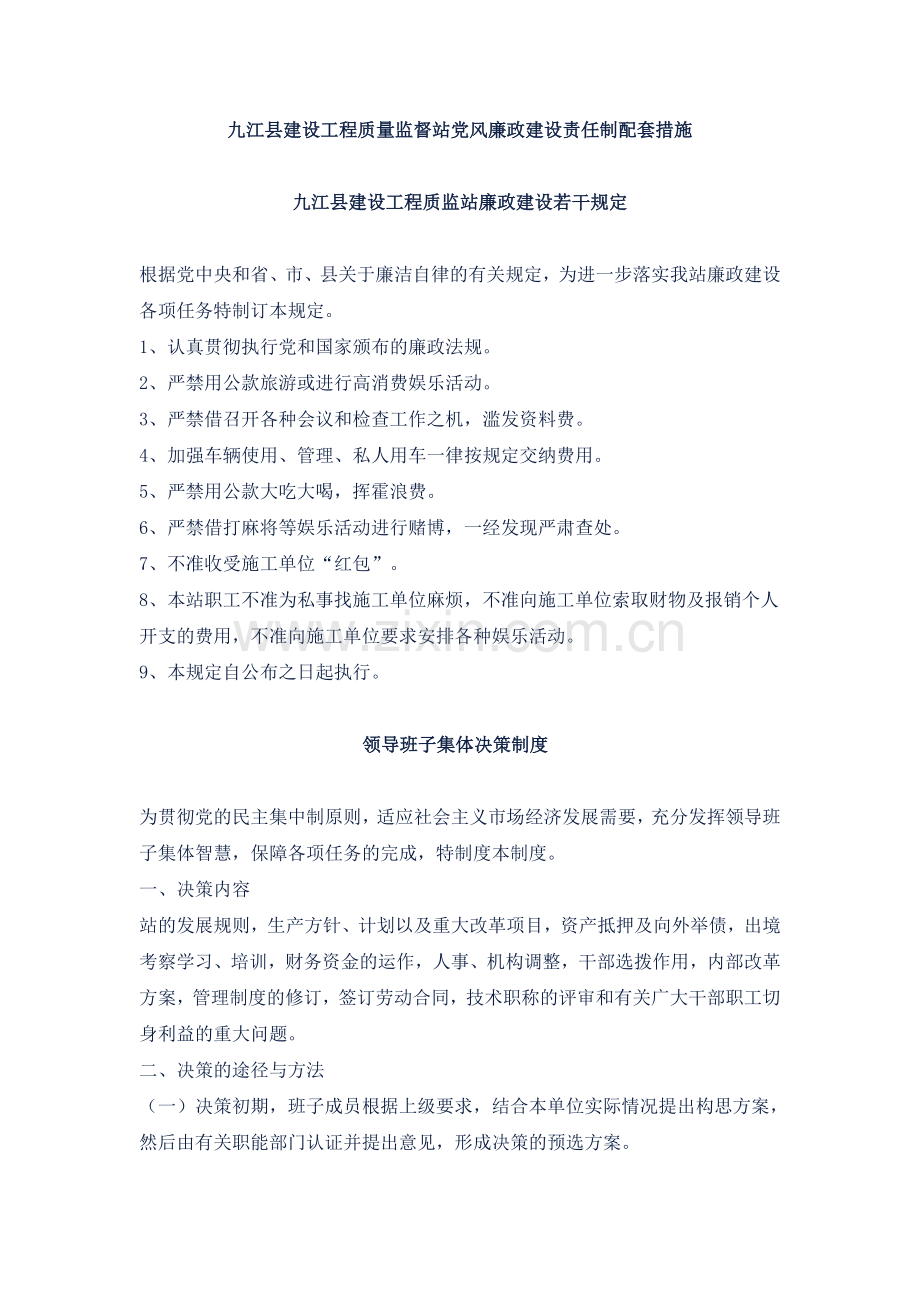 九江县建设工程质量监督站党风廉政建设责任制配套措施

九江县建设工程质监站廉政建设若干规定

根据党中央和省、市、县关于廉洁自律的有关规定，为进一步落实我站廉政建设各项任务特制订本规定。

1、认真贯彻执行党和国家颁布的廉政法规。

2、严禁用公款旅游或进行高消费娱乐活动。

3、严禁借召开各种会议和检查工作之机，滥发资料费。

4、加强车辆使用、管理、私人用车一律按规定交纳费用。

5、严禁用公款大吃大喝，挥霍浪费。

6、严禁借打麻将等娱乐活动进行赌博，一经发现严肃查处。

7、不准收受施工单位“红包”。

8、本站职工不准为私事找施工单位麻烦，不准向施工单位索取财物及报销个人开支的费用，不准向施工单位要求安排各种娱乐活动。

9、本规定自公布之日起执行。

领导班子集体决策制度

为贯彻党的民主集中制原则，适应社会主义市场经济发展需要，充分发挥领导班子集体智慧，保障各项任务的完成，特制度本制度。

一、决策内容

站的发展规则，生产方针、计划以及重大改革项目，资产抵押及向外举债，出境考察学习、培训，财务资金的运作，人事、机构调整，干部选拨作用，内部改革方案，管理制度的修订，签订劳动合同，技术职称的评审和有关广大干部职工切身利益的重大问题。

二、决策的途径与方法

（一）决策初期，班子成员根据上级要求，结合本单位实际情况提出构思方案，然后由有关职能部门认证并提出意见，形成决策的预选方案。

www.zixin.com.cn